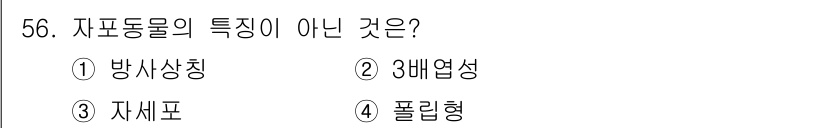 56. 자포동물의 특징이 아닌 것은?

① 방사상칭 ② 3배엽성

③ 자세포 ④ 폴립형